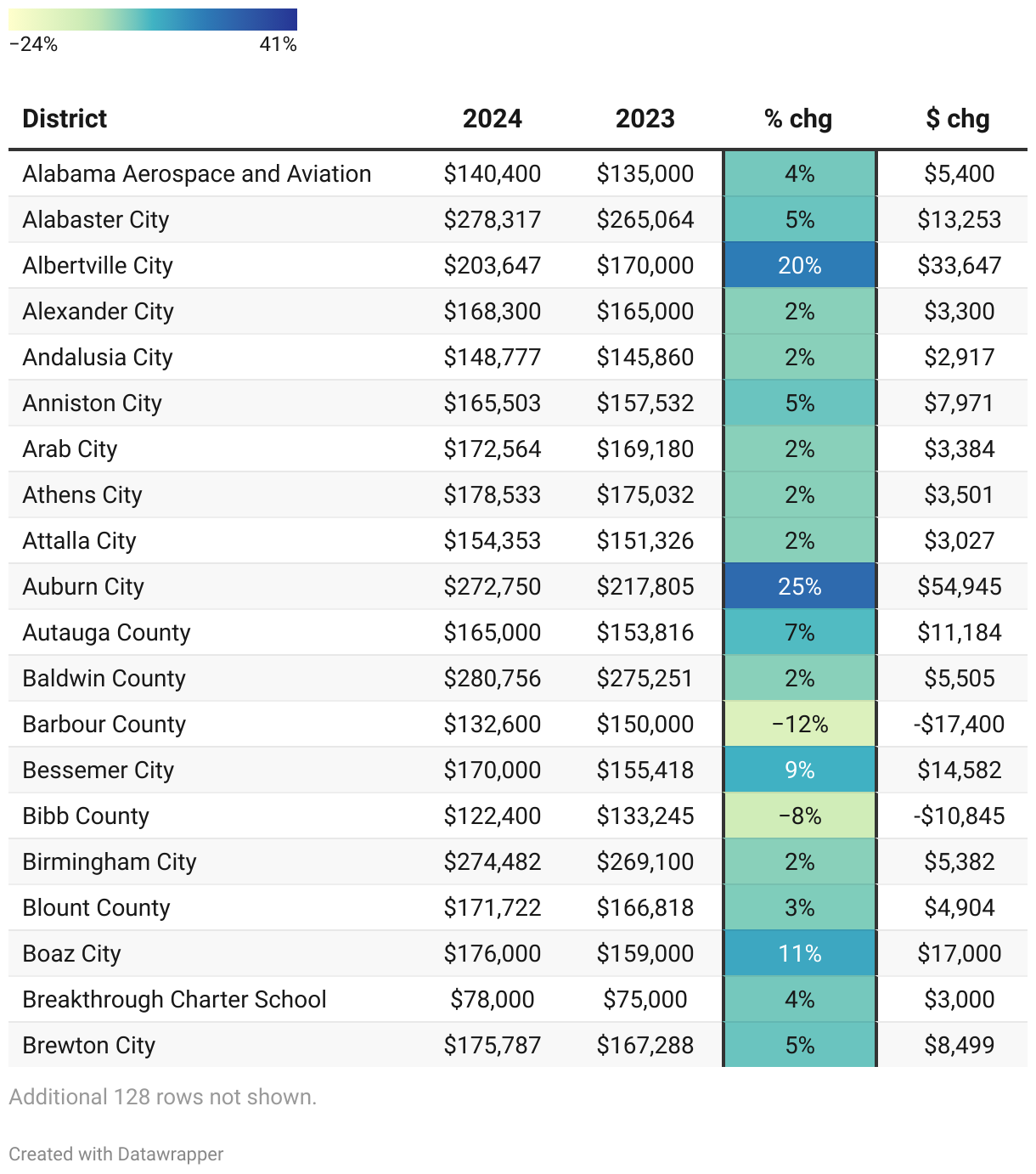 −24% 41%

| District | 2024 | 2023 | % chg | $ chg |
|---|---|---|---|---|
| Alabama Aerospace and Aviation | $140,400 | $135,000 | 4% | $5,400 |
| Alabaster City | $278,317 | $265,064 | 5% | $13,253 |
| Albertville City | $203,647 | $170,000 | 20% | $33,647 |
| Alexander City | $168,300 | $165,000 | 2% | $3,300 |
| Andalusia City | $148,777 | $145,860 | 2% | $2,917 |
| Anniston City | $165,503 | $157,532 | 5% | $7,971 |
| Arab City | $172,564 | $169,180 | 2% | $3,384 |
| Athens City | $178,533 | $175,032 | 2% | $3,501 |
| Attalla City | $154,353 | $151,326 | 2% | $3,027 |
| Auburn City | $272,750 | $217,805 | 25% | $54,945 |
| Autauga County | $165,000 | $153,816 | 7% | $11,184 |
| Baldwin County | $280,756 | $275,251 | 2% | $5,505 |
| Barbour County | $132,600 | $150,000 | −12% | -$17,400 |
| Bessemer City | $170,000 | $155,418 | 9% | $14,582 |
| Bibb County | $122,400 | $133,245 | −8% | -$10,845 |
| Birmingham City | $274,482 | $269,100 | 2% | $5,382 |
| Blount County | $171,722 | $166,818 | 3% | $4,904 |
| Boaz City | $176,000 | $159,000 | 11% | $17,000 |
| Breakthrough Charter School | $78,000 | $75,000 | 4% | $3,000 |
| Brewton City | $175,787 | $167,288 | 5% | $8,499 |

Additional 128 rows not shown.

Created with Datawrapper